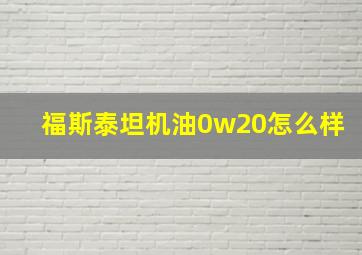 福斯泰坦机油0w20怎么样